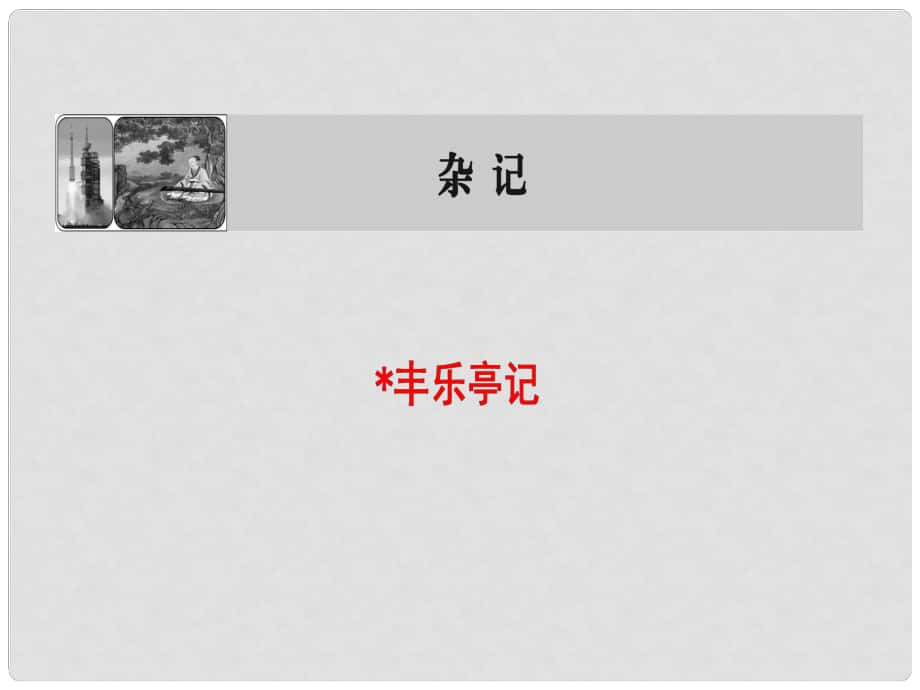 杂 记

*丰乐亭记